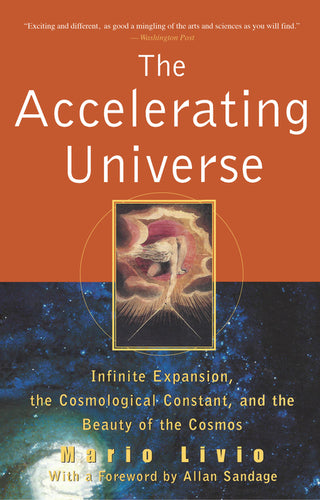 "Exciting and different, as good a mingling of the arts and sciences as you will find."
—Washington Post

The Accelerating Universe

Infinite Expansion, the Cosmological Constant, and the Beauty of the Cosmos

Mario Livio

With a Foreword by Allan Sandage